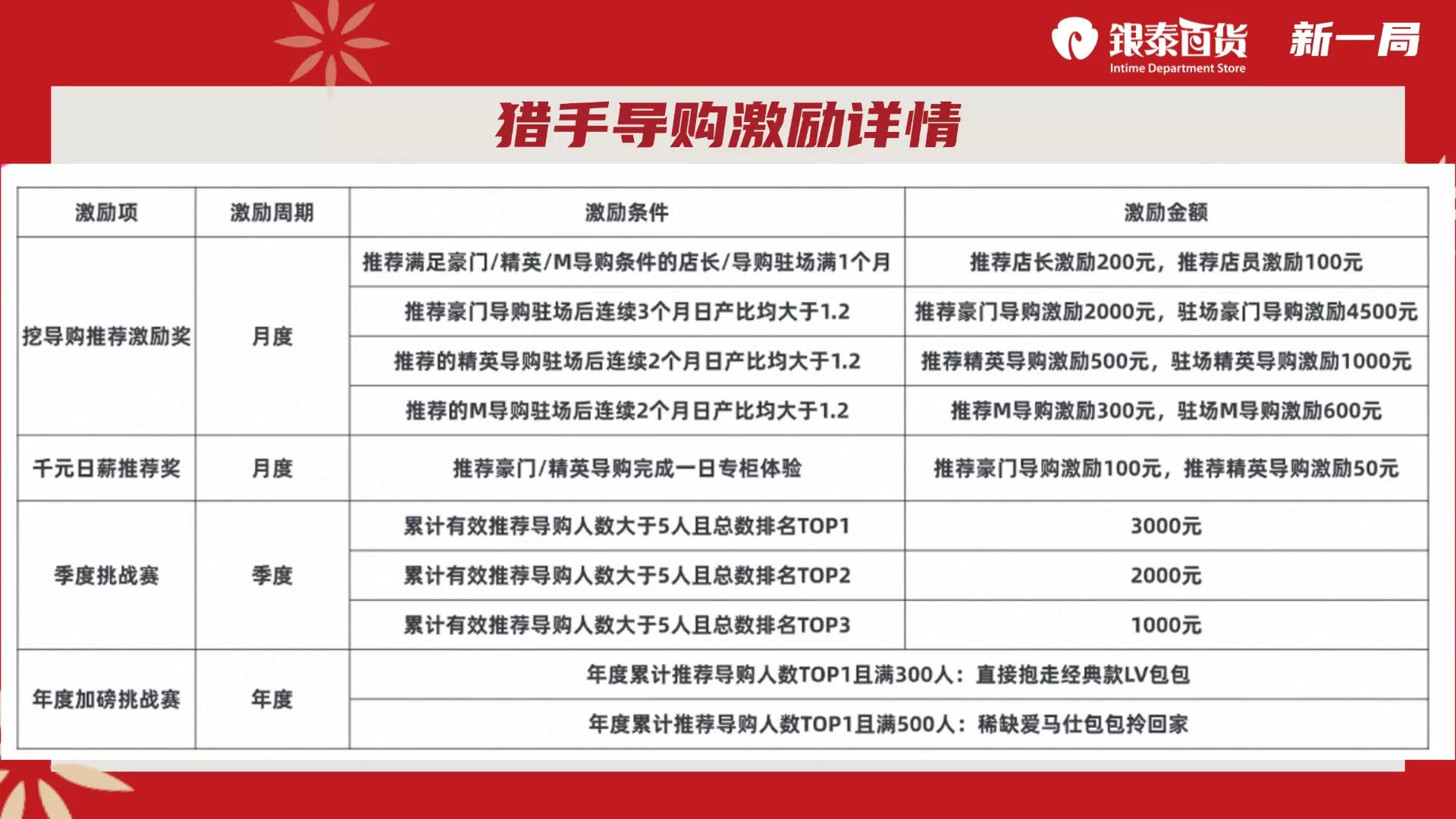 银泰百货 Intime Department Store 新一局

猎手导购激励详情

| 激励项 | 激励周期 | 激励条件 | 激励金额 |
|---|---|---|---|
| 挖导购推荐激励奖 | 月度 | 推荐满足豪门/精英/M导购条件的店长/导购驻场满1个月 | 推荐店长激励200元，推荐店员激励100元 |
| | | 推荐豪门导购驻场后连续3个月日产比均大于1.2 | 推荐豪门导购激励2000元，驻场豪门导购激励4500元 |
| | | 推荐的精英导购驻场后连续2个月日产比均大于1.2 | 推荐精英导购激励500元，驻场精英导购激励1000元 |
| | | 推荐的M导购驻场后连续2个月日产比均大于1.2 | 推荐M导购激励300元，驻场M导购激励600元 |
| 千元日薪推荐奖 | 月度 | 推荐豪门/精英导购完成一日专柜体验 | 推荐豪门导购激励100元，推荐精英导购激励50元 |
| 季度挑战赛 | 季度 | 累计有效推荐导购人数大于5人且总数排名TOP1 | 3000元 |
| | | 累计有效推荐导购人数大于5人且总数排名TOP2 | 2000元 |
| | | 累计有效推荐导购人数大于5人且总数排名TOP3 | 1000元 |
| 年度加磅挑战赛 | 年度 | 年度累计推荐导购人数TOP1且满300人：直接抱走经典款LV包包 | |
| | | 年度累计推荐导购人数TOP1且满500人：稀缺爱马仕包包拎回家 | |